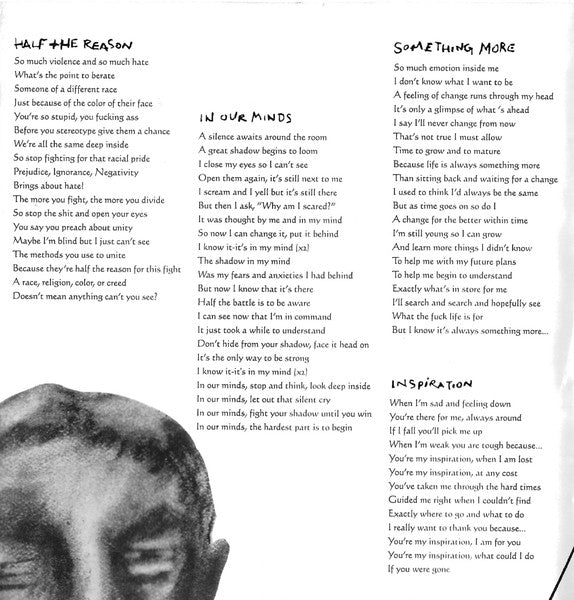 HALF THE REASON

So much violence and so much hate
What's the point to berate
Someone of a different race
Just because of the color of their face
You're so stupid, you fucking ass
Before you stereotype give them a chance
We're all the same deep inside
So stop fighting for that racial pride
Prejudice, Ignorance, Negativity
Brings about hate!
The more you fight, the more you divide
So stop the shit and open your eyes
You say you preach about unity
Maybe I'm blind but I just can't see
The methods you use to unite
Because they're half the reason for this fight
A race, religion, color, or creed
Doesn't mean anything can't you see?

IN OUR MINDS

A silence awaits around the room
A great shadow begins to loom
I close my eyes so I can't see
Open them again, it's still next to me
I scream and I yell but it's still there
But then I ask, "Why am I scared?"
It was thought by me and in my mind
So now I can change it, put it behind
I know it-it's in my mind (x2)
The shadow in my mind
Was my fears and anxieties I had behind
But now I know that it's there
Half the battle is to be aware
I can see now that I'm in command
It just took a while to understand
Don't hide from your shadow, face it head on
It's the only way to be strong
I know it-it's in my mind (x2)
In our minds, stop and think, look deep inside
In our minds, let out that silent cry
In our minds, fight your shadow until you win
In our minds, the hardest part is to begin

SOMETHING MORE

So much emotion inside me
I don't know what I want to be
A feeling of change runs through my head
It's only a glimpse of what 's ahead
I say I'll never change from now
That's not true I must allow
Time to grow and to mature
Because life is always something more
Than sitting back and waiting for a change
I used to think I'd always be the same
But as time goes on so do I
A change for the better within time
I'm still young so I can grow
And learn more things I didn't know
To help me with my future plans
To help me begin to understand
Exactly what's in store for me
I'll search and search and hopefully see
What the fuck life is for
But I know it's always something more...

INSPIRATION

When I'm sad and feeling down
You're there for me, always around
If I fall you'll pick me up
When I'm weak you are tough because...
You're my inspiration, when I am lost
You're my inspiration, at any cost
You've taken me through the hard times
Guided me right when I couldn't find
Exactly where to go and what to do
I really want to thank you because...
You're my inspiration, I am for you
You're my inspiration, what could I do
If you were gone